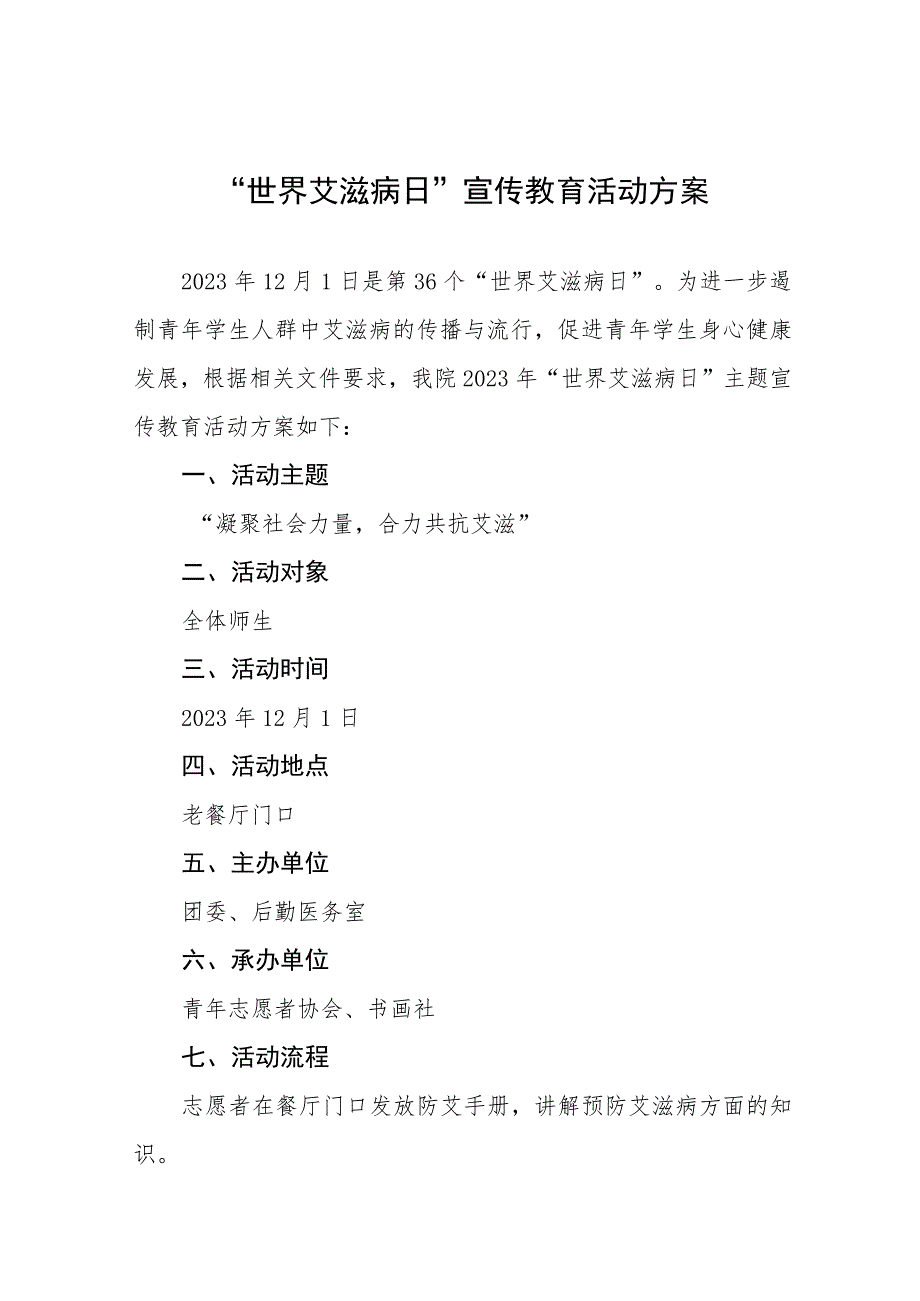 “世界艾滋病日”宣传教育活动方案

2023年12月1日是第36个“世界艾滋病日”。为进一步遏制青年学生人群中艾滋病的传播与流行，促进青年学生身心健康发展，根据相关文件要求，我院2023年“世界艾滋病日”主题宣传教育活动方案如下：

一、活动主题

“凝聚社会力量，合力共抗艾滋”

二、活动对象

全体师生

三、活动时间

2023年12月1日

四、活动地点

老餐厅门口

五、主办单位

团委、后勤医务室

六、承办单位

青年志愿者协会、书画社

七、活动流程

志愿者在餐厅门口发放防艾手册，讲解预防艾滋病方面的知识。